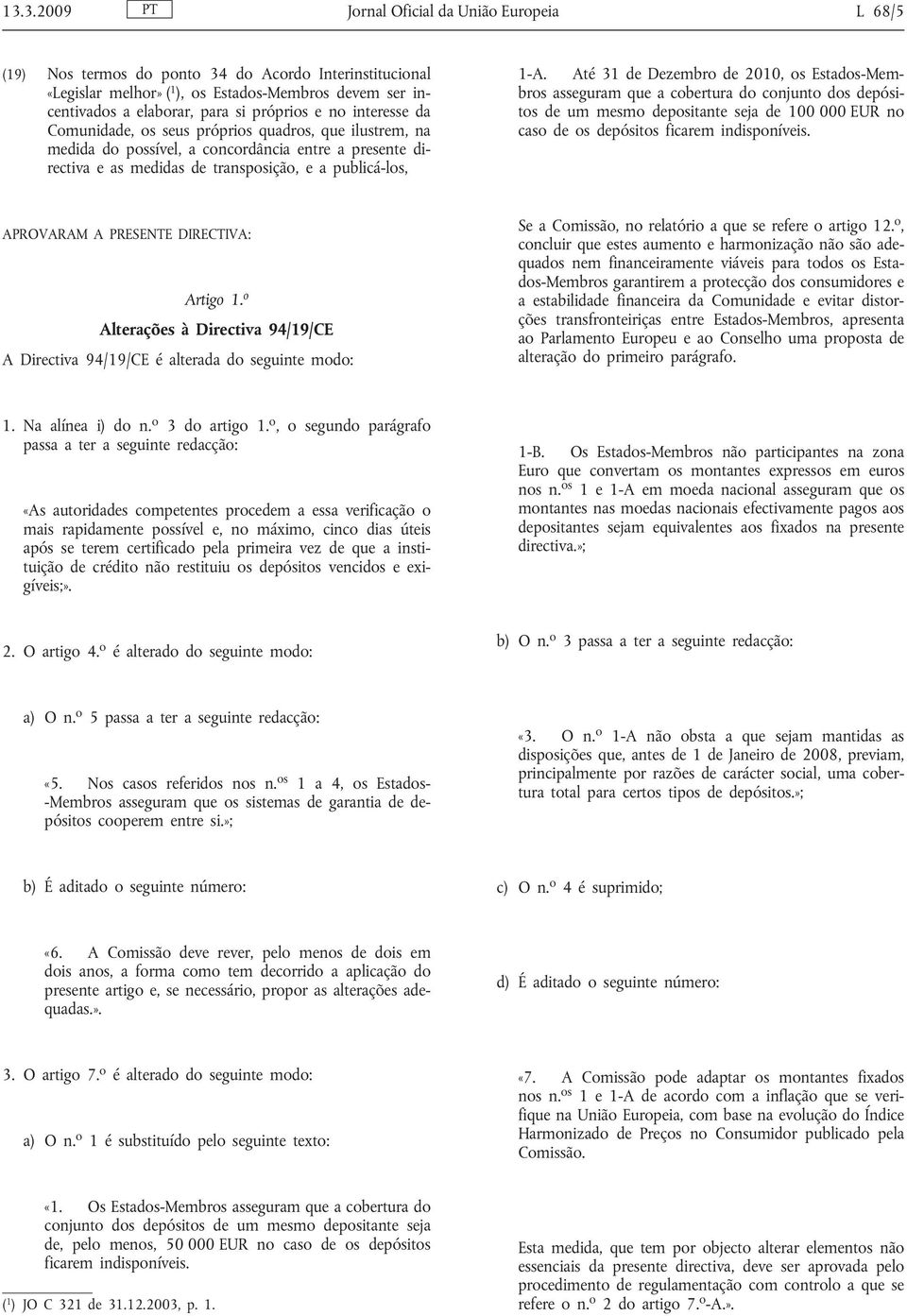 13.3.2009 PT Jornal Oficial da União Europeia L 68/5

(19) Nos termos do ponto 34 do Acordo Interinstitucional «Legislar melhor» ($^1$), os Estados-Membros devem ser incentivados a elaborar, para si próprios e no interesse da Comunidade, os seus próprios quadros, que ilustrem, na medida do possível, a concordância entre a presente directiva e as medidas de transposição, e a publicá-los,

APROVARAM A PRESENTE DIRECTIVA:

Artigo 1.º

Alterações à Directiva 94/19/CE

A Directiva 94/19/CE é alterada do seguinte modo:

1. Na alínea i) do n.º 3 do artigo 1.º, o segundo parágrafo passa a ter a seguinte redacção:

«As autoridades competentes procedem a essa verificação o mais rapidamente possível e, no máximo, cinco dias úteis após se terem certificado pela primeira vez de que a instituição de crédito não restituiu os depósitos vencidos e exigíveis;».

2. O artigo 4.º é alterado do seguinte modo:

a) O n.º 5 passa a ter a seguinte redacção:

«5. Nos casos referidos nos n.os 1 a 4, os Estados-Membros asseguram que os sistemas de garantia de depósitos cooperem entre si.»;

b) É aditado o seguinte número:

«6. A Comissão deve rever, pelo menos de dois em dois anos, a forma como tem decorrido a aplicação do presente artigo e, se necessário, propor as alterações adequadas.».

3. O artigo 7.º é alterado do seguinte modo:

a) O n.º 1 é substituído pelo seguinte texto:

«1. Os Estados-Membros asseguram que a cobertura do conjunto dos depósitos de um mesmo depositante seja de, pelo menos, 50 000 EUR no caso de os depósitos ficarem indisponíveis.

($^1$) JO C 321 de 31.12.2003, p. 1.

1-A. Até 31 de Dezembro de 2010, os Estados-Membros asseguram que a cobertura do conjunto dos depósitos de um mesmo depositante seja de 100 000 EUR no caso de os depósitos ficarem indisponíveis.

Se a Comissão, no relatório a que se refere o artigo 12.º, concluir que estes aumento e harmonização não são adequados nem financeiramente viáveis para todos os Estados-Membros garantirem a protecção dos consumidores e a estabilidade financeira da Comunidade e evitar distorções transfronteiriças entre Estados-Membros, apresenta ao Parlamento Europeu e ao Conselho uma proposta de alteração do primeiro parágrafo.

1-B. Os Estados-Membros não participantes na zona Euro que convertam os montantes expressos em euros nos n.os 1 e 1-A em moeda nacional asseguram que os montantes nas moedas nacionais efectivamente pagos aos depositantes sejam equivalentes aos fixados na presente directiva.»;

b) O n.º 3 passa a ter a seguinte redacção:

«3. O n.º 1-A não obsta a que sejam mantidas as disposições que, antes de 1 de Janeiro de 2008, previam, principalmente por razões de carácter social, uma cobertura total para certos tipos de depósitos.»;

c) O n.º 4 é suprimido;

d) É aditado o seguinte número:

«7. A Comissão pode adaptar os montantes fixados nos n.os 1 e 1-A de acordo com a inflação que se verifique na União Europeia, com base na evolução do Índice Harmonizado de Preços no Consumidor publicado pela Comissão.

Esta medida, que tem por objecto alterar elementos não essenciais da presente directiva, deve ser aprovada pelo procedimento de regulamentação com controlo a que se refere o n.º 2 do artigo 7.º-A.».